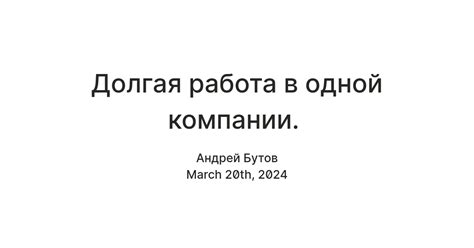 Долгая работа в одной компании.

Андрей Бутов
March 20th, 2024